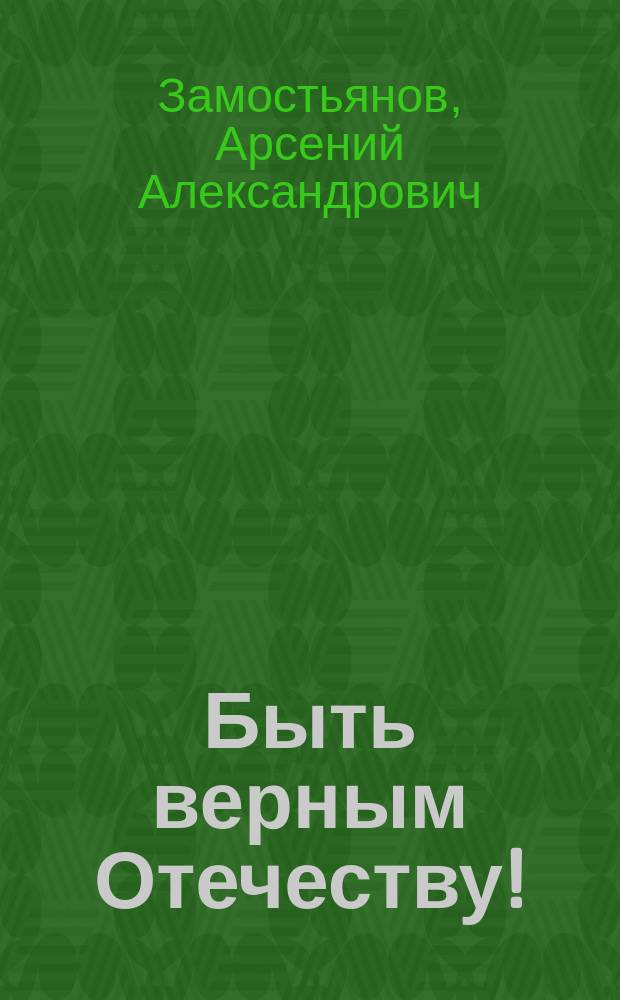 Замостьянов, Арсений Александрович

Быть верным Отечеству!